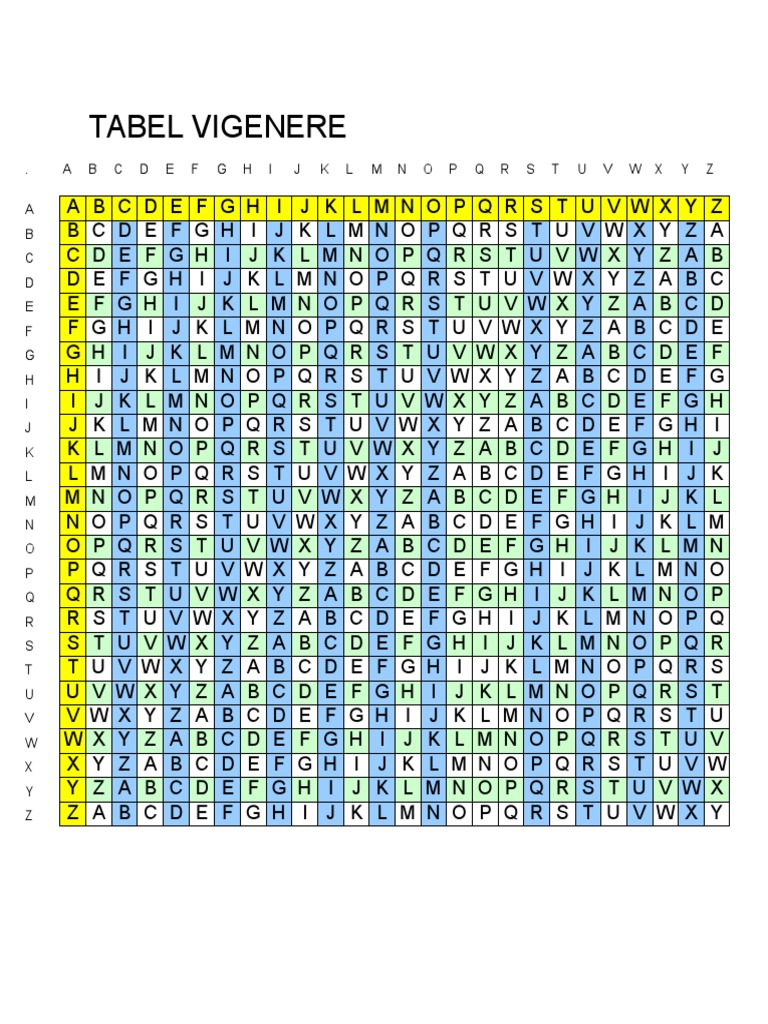 TABEL VIGENERE

| . | A | B | C | D | E | F | G | H | I | J | K | L | M | N | O | P | Q | R | S | T | U | V | W | X | Y | Z |
|---|---|---|---|---|---|---|---|---|---|---|---|---|---|---|---|---|---|---|---|---|---|---|---|---|---|---|
| A | A | B | C | D | E | F | G | H | I | J | K | L | M | N | O | P | Q | R | S | T | U | V | W | X | Y | Z |
| B | B | C | D | E | F | G | H | I | J | K | L | M | N | O | P | Q | R | S | T | U | V | W | X | Y | Z | A |
| C | C | D | E | F | G | H | I | J | K | L | M | N | O | P | Q | R | S | T | U | V | W | X | Y | Z | A | B |
| D | D | E | F | G | H | I | J | K | L | M | N | O | P | Q | R | S | T | U | V | W | X | Y | Z | A | B | C |
| E | E | F | G | H | I | J | K | L | M | N | O | P | Q | R | S | T | U | V | W | X | Y | Z | A | B | C | D |
| F | F | G | H | I | J | K | L | M | N | O | P | Q | R | S | T | U | V | W | X | Y | Z | A | B | C | D | E |
| G | G | H | I | J | K | L | M | N | O | P | Q | R | S | T | U | V | W | X | Y | Z | A | B | C | D | E | F |
| H | H | I | J | K | L | M | N | O | P | Q | R | S | T | U | V | W | X | Y | Z | A | B | C | D | E | F | G |
| I | I | J | K | L | M | N | O | P | Q | R | S | T | U | V | W | X | Y | Z | A | B | C | D | E | F | G | H |
| J | J | K | L | M | N | O | P | Q | R | S | T | U | V | W | X | Y | Z | A | B | C | D | E | F | G | H | I |
| K | K | L | M | N | O | P | Q | R | S | T | U | V | W | X | Y | Z | A | B | C | D | E | F | G | H | I | J |
| L | L | M | N | O | P | Q | R | S | T | U | V | W | X | Y | Z | A | B | C | D | E | F | G | H | I | J | K |
| M | M | N | O | P | Q | R | S | T | U | V | W | X | Y | Z | A | B | C | D | E | F | G | H | I | J | K | L |
| N | N | O | P | Q | R | S | T | U | V | W | X | Y | Z | A | B | C | D | E | F | G | H | I | J | K | L | M |
| O | O | P | Q | R | S | T | U | V | W | X | Y | Z | A | B | C | D | E | F | G | H | I | J | K | L | M | N |
| P | P | Q | R | S | T | U | V | W | X | Y | Z | A | B | C | D | E | F | G | H | I | J | K | L | M | N | O |
| Q | Q | R | S | T | U | V | W | X | Y | Z | A | B | C | D | E | F | G | H | I | J | K | L | M | N | O | P |
| R | R | S | T | U | V | W | X | Y | Z | A | B | C | D | E | F | G | H | I | J | K | L | M | N | O | P | Q |
| S | S | T | U | V | W | X | Y | Z | A | B | C | D | E | F | G | H | I | J | K | L | M | N | O | P | Q | R |
| T | T | U | V | W | X | Y | Z | A | B | C | D | E | F | G | H | I | J | K | L | M | N | O | P | Q | R | S |
| U | U | V | W | X | Y | Z | A | B | C | D | E | F | G | H | I | J | K | L | M | N | O | P | Q | R | S | T |
| V | V | W | X | Y | Z | A | B | C | D | E | F | G | H | I | J | K | L | M | N | O | P | Q | R | S | T | U |
| W | W | X | Y | Z | A | B | C | D | E | F | G | H | I | J | K | L | M | N | O | P | Q | R | S | T | U | V |
| X | X | Y | Z | A | B | C | D | E | F | G | H | I | J | K | L | M | N | O | P | Q | R | S | T | U | V | W |
| Y | Y | Z | A | B | C | D | E | F | G | H | I | J | K | L | M | N | O | P | Q | R | S | T | U | V | W | X |
| Z | Z | A | B | C | D | E | F | G | H | I | J | K | L | M | N | O | P | Q | R | S | T | U | V | W | X | Y |